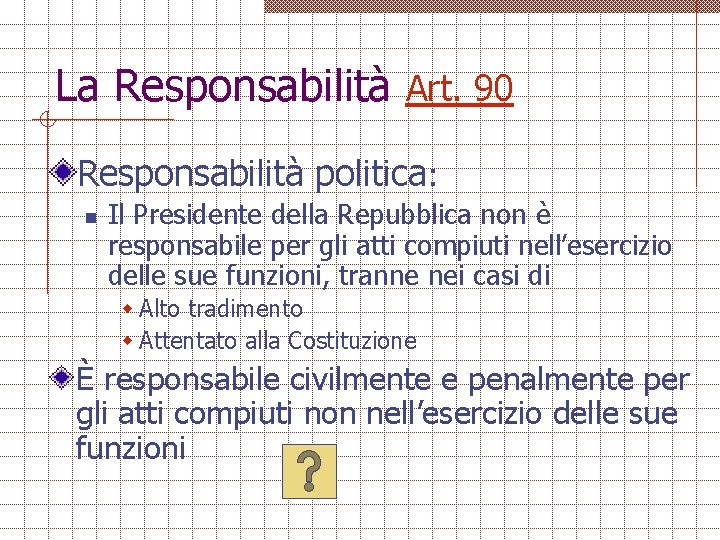 La Responsabilità Art. 90

Responsabilità politica:

Il Presidente della Repubblica non è responsabile per gli atti compiuti nell'esercizio delle sue funzioni, tranne nei casi di

Alto tradimento

Attentato alla Costituzione

È responsabile civilmente e penalmente per gli atti compiuti non nell'esercizio delle sue funzioni

?